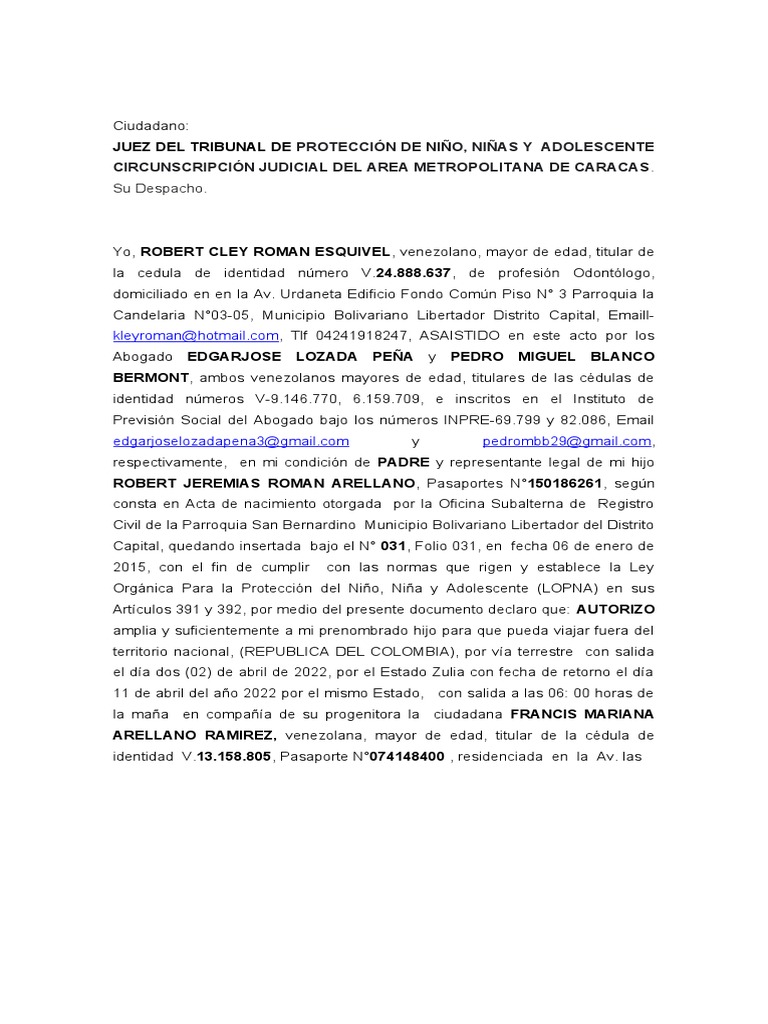 Ciudadano:
JUEZ DEL TRIBUNAL DE PROTECCIÓN DE NIÑO, NIÑAS Y ADOLESCENTE CIRCUNSCRIPCIÓN JUDICIAL DEL AREA METROPOLITANA DE CARACAS.
Su Despacho.

Yo, ROBERT CLEY ROMAN ESQUIVEL, venezolano, mayor de edad, titular de la cedula de identidad número V.24.888.637, de profesión Odontólogo, domiciliado en en la Av. Urdaneta Edificio Fondo Común Piso N° 3 Parroquia la Candelaria N°03-05, Municipio Bolivariano Libertador Distrito Capital, Emaill-kleyroman@hotmail.com, Tlf 04241918247, ASAISTIDO en este acto por los Abogado EDGARJOSE LOZADA PEÑA y PEDRO MIGUEL BLANCO BERMONT, ambos venezolanos mayores de edad, titulares de las cédulas de identidad números V-9.146.770, 6.159.709, e inscritos en el Instituto de Previsión Social del Abogado bajo los números INPRE-69.799 y 82.086, Email edgarjoselozadapena3@gmail.com y pedrombb29@gmail.com, respectivamente, en mi condición de PADRE y representante legal de mi hijo ROBERT JEREMIAS ROMAN ARELLANO, Pasaportes N°150186261, según consta en Acta de nacimiento otorgada por la Oficina Subalterna de Registro Civil de la Parroquia San Bernardino Municipio Bolivariano Libertador del Distrito Capital, quedando insertada bajo el N° 031, Folio 031, en fecha 06 de enero de 2015, con el fin de cumplir con las normas que rigen y establece la Ley Orgánica Para la Protección del Niño, Niña y Adolescente (LOPNA) en sus Artículos 391 y 392, por medio del presente documento declaro que: AUTORIZO amplia y suficientemente a mi prenombrado hijo para que pueda viajar fuera del territorio nacional, (REPUBLICA DEL COLOMBIA), por vía terrestre con salida el día dos (02) de abril de 2022, por el Estado Zulia con fecha de retorno el día 11 de abril del año 2022 por el mismo Estado, con salida a las 06: 00 horas de la maña en compañía de su progenitora la ciudadana FRANCIS MARIANA ARELLANO RAMIREZ, venezolana, mayor de edad, titular de la cédula de identidad V.13.158.805, Pasaporte N°074148400 , residenciada en la Av. las